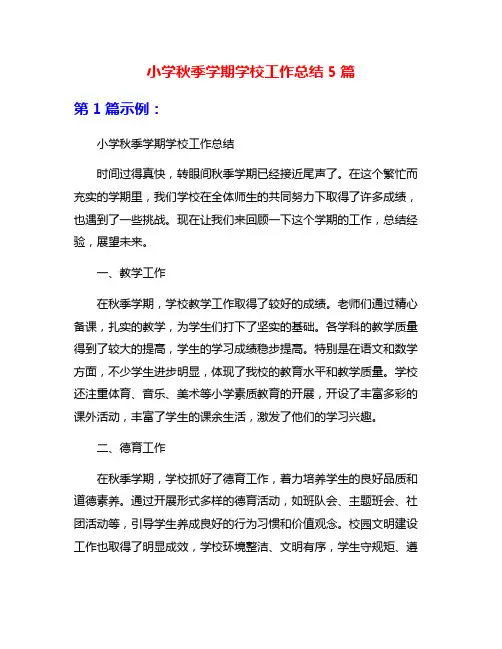 小学秋季学期学校工作总结 5 篇

第 1 篇示例：

小学秋季学期学校工作总结

时间过得真快，转眼间秋季学期已经接近尾声了。在这个繁忙而充实的学期里，我们学校在全体师生的共同努力下取得了许多成绩，也遇到了一些挑战。现在让我们来回顾一下这个学期的工作，总结经验，展望未来。

一、教学工作

在秋季学期，学校教学工作取得了较好的成绩。老师们通过精心备课，扎实的教学，为学生们打下了坚实的基础。各学科的教学质量得到了较大的提高，学生的学习成绩稳步提高。特别是在语文和数学方面，不少学生进步明显，体现了我校的教育水平和教学质量。学校还注重体育、音乐、美术等小学素质教育的开展，开设了丰富多彩的课外活动，丰富了学生的课余生活，激发了他们的学习兴趣。

二、德育工作

在秋季学期，学校抓好了德育工作，着力培养学生的良好品质和道德素养。通过开展形式多样的德育活动，如班队会、主题班会、社团活动等，引导学生养成良好的行为习惯和价值观念。校园文明建设工作也取得了明显成效，学校环境整洁、文明有序，学生守规矩、遵